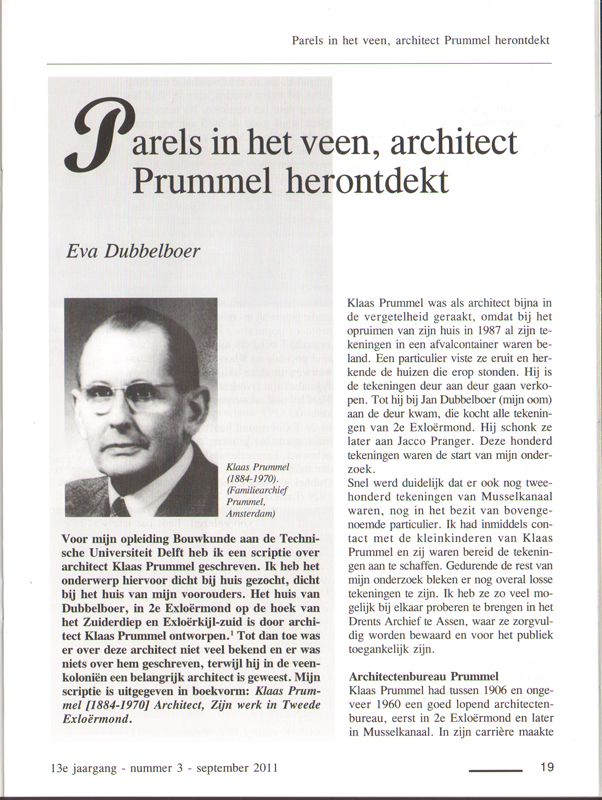 Parels in het veen, architect Prummel herontdekt

Parels in het veen, architect Prummel herontdekt

Eva Dubbelboer

Klaas Prummel (1884-1970). (Familiearchief Prummel, Amsterdam)

Voor mijn opleiding Bouwkunde aan de Technische Universiteit Delft heb ik een scriptie over architect Klaas Prummel geschreven. Ik heb het onderwerp hiervoor dicht bij huis gezocht, dicht bij het huis van mijn voorouders. Het huis van Dubbelboer, in 2e Exloërmond op de hoek van het Zuiderdiep en Exloërkijl-zuid is door architect Klaas Prummel ontworpen.$^1$ Tot dan toe was er over deze architect niet veel bekend en er was niets over hem geschreven, terwijl hij in de veenkoloniën een belangrijk architect is geweest. Mijn scriptie is uitgegeven in boekvorm: Klaas Prummel [1884-1970] Architect, Zijn werk in Tweede Exloërmond.

Klaas Prummel was als architect bijna in de vergetelheid geraakt, omdat bij het opruimen van zijn huis in 1987 al zijn tekeningen in een afvalcontainer waren beland. Een particulier viste ze eruit en herkende de huizen die erop stonden. Hij is de tekeningen deur aan deur gaan verkopen. Tot hij bij Jan Dubbelboer (mijn oom) aan de deur kwam, die kocht alle tekeningen van 2e Exloërmond. Hij schonk ze later aan Jacco Pranger. Deze honderd tekeningen waren de start van mijn onderzoek.
Snel werd duidelijk dat er ook nog tweehonderd tekeningen van Musselkanaal waren, nog in het bezit van bovengenoemde particulier. Ik had inmiddels contact met de kleinkinderen van Klaas Prummel en zij waren bereid de tekeningen aan te schaffen. Gedurende de rest van mijn onderzoek bleken er nog overal losse tekeningen te zijn. Ik heb ze zo veel mogelijk bij elkaar proberen te brengen in het Drents Archief te Assen, waar ze zorgvuldig worden bewaard en voor het publiek toegankelijk zijn.

Architectenbureau Prummel
Klaas Prummel had tussen 1906 en ongeveer 1960 een goed lopend architectenbureau, eerst in 2e Exloërmond en later in Musselkanaal. In zijn carrière maakte

13e jaargang - nummer 3 - september 2011

19